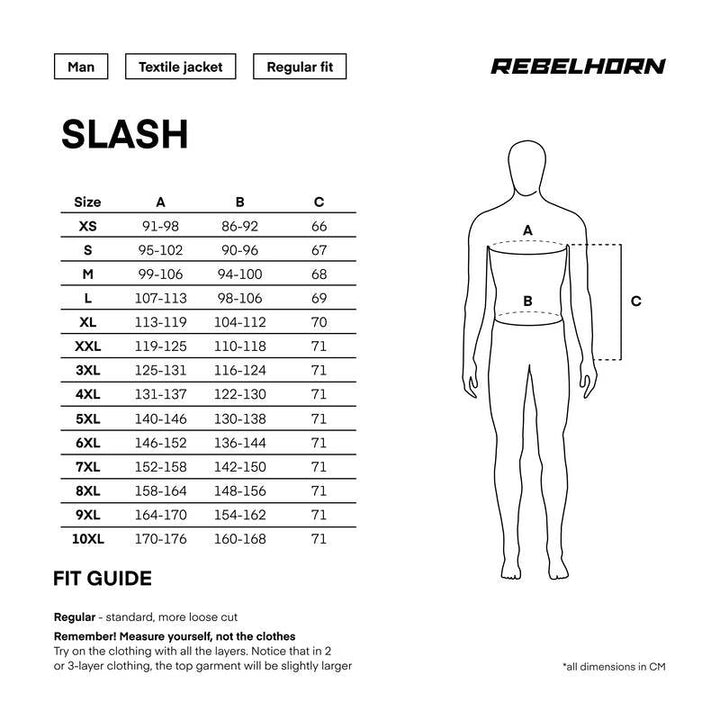 Man
Textile jacket
Regular fit

REBELHORN

SLASH

| Size | A | B | C |
|---|---|---|---|
| XS | 91-98 | 86-92 | 66 |
| S | 95-102 | 90-96 | 67 |
| M | 99-106 | 94-100 | 68 |
| L | 107-113 | 98-106 | 69 |
| XL | 113-119 | 104-112 | 70 |
| XXL | 119-125 | 110-118 | 71 |
| 3XL | 125-131 | 116-124 | 71 |
| 4XL | 131-137 | 122-130 | 71 |
| 5XL | 140-146 | 130-138 | 71 |
| 6XL | 146-152 | 136-144 | 71 |
| 7XL | 152-158 | 142-150 | 71 |
| 8XL | 158-164 | 148-156 | 71 |
| 9XL | 164-170 | 154-162 | 71 |
| 10XL | 170-176 | 160-168 | 71 |

A
B
C

FIT GUIDE

Regular - standard, more loose cut

Remember! Measure yourself, not the clothes
Try on the clothing with all the layers. Notice that in 2 or 3-layer clothing, the top garment will be slightly larger

*all dimensions in CM